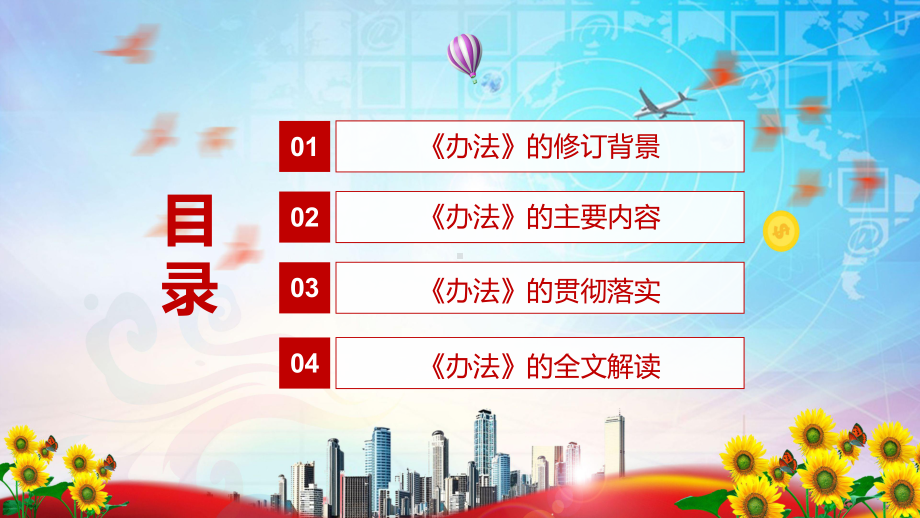 目录

01 《办法》的修订背景

02 《办法》的主要内容

03 《办法》的贯彻落实

04 《办法》的全文解读